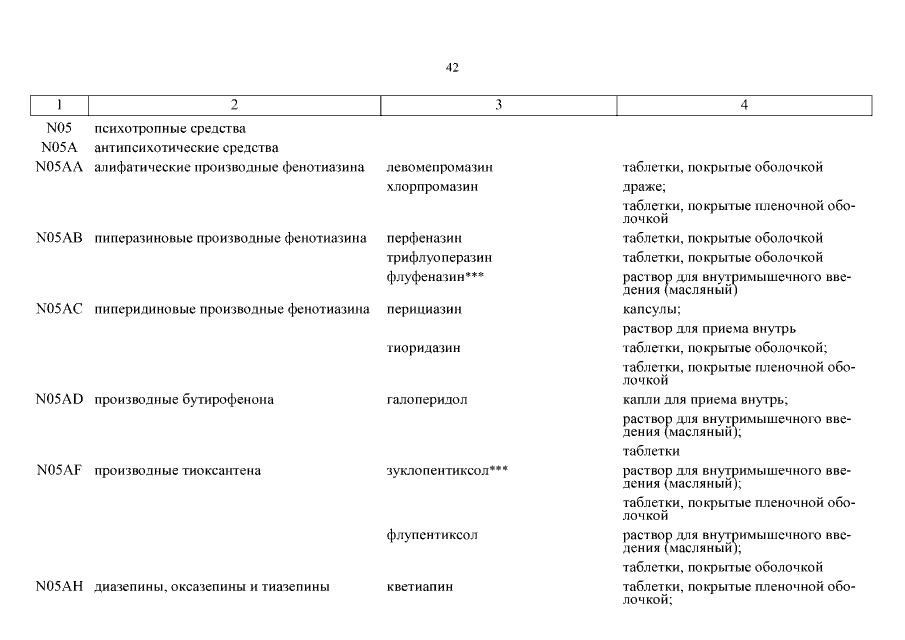 42

| 1 | 2 | 3 | 4 |
|---|---|---|---|
| N05 | психотропные средства | | |
| N05A | антипсихотические средства | | |
| N05AA | алифатические производные фенотиазина | левомепромазин | таблетки, покрытые оболочкой |
| | | хлорпромазин | драже; |
| | | | таблетки, покрытые пленочной оболочкой |
| N05AB | пиперазиновые производные фенотиазина | перфеназин | таблетки, покрытые оболочкой |
| | | трифлуоперазин | таблетки, покрытые оболочкой |
| | | флуфеназин*** | раствор для внутримышечного введения (масляный) |
| N05AC | пиперидиновые производные фенотиазина | перициазин | капсулы; |
| | | | раствор для приема внутрь |
| | | тиоридазин | таблетки, покрытые оболочкой; |
| | | | таблетки, покрытые пленочной оболочкой |
| N05AD | производные бутирофенона | галоперидол | капли для приема внутрь; |
| | | | раствор для внутримышечного введения (масляный); |
| | | | таблетки |
| N05AF | производные тиоксантена | зуклопентиксол*** | раствор для внутримышечного введения (масляный); |
| | | | таблетки, покрытые пленочной оболочкой |
| | | флупентиксол | раствор для внутримышечного введения (масляный); |
| | | | таблетки, покрытые оболочкой |
| N05AH | диазепины, оксазепины и тиазепины | кветиапин | таблетки, покрытые пленочной оболочкой; |